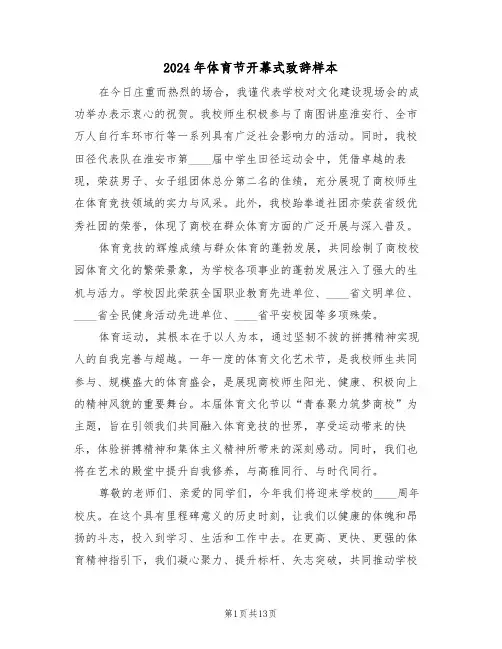 2024年体育节开幕式致辞样本

在今日庄重而热烈的场合，我谨代表学校对文化建设现场会的成功举办表示衷心的祝贺。我校师生积极参与了南图讲座淮安行、全市万人自行车环市行等一系列具有广泛社会影响力的活动。同时，我校田径代表队在淮安市第____届中学生田径运动会中，凭借卓越的表现，荣获男子、女子组团体总分第二名的佳绩，充分展现了商校师生在体育竞技领域的实力与风采。此外，我校跆拳道社团亦荣获省级优秀社团的荣誉，体现了商校在群众体育方面的广泛开展与深入普及。

体育竞技的辉煌成绩与群众体育的蓬勃发展，共同绘制了商校校园体育文化的繁荣景象，为学校各项事业的蓬勃发展注入了强大的生机与活力。学校因此荣获全国职业教育先进单位、____省文明单位、____省全民健身活动先进单位、____省平安校园等多项殊荣。

体育运动，其根本在于以人为本，通过坚韧不拔的拼搏精神实现人的自我完善与超越。一年一度的体育文化艺术节，是我校师生共同参与、规模盛大的体育盛会，是展现商校师生阳光、健康、积极向上的精神风貌的重要舞台。本届体育文化节以“青春聚力筑梦商校”为主题，旨在引领我们共同融入体育竞技的世界，享受运动带来的快乐，体验拼搏精神和集体主义精神所带来的深刻感动。同时，我们也将在艺术的殿堂中提升自我修养，与高雅同行、与时代同行。

尊敬的老师们、亲爱的同学们，今年我们将迎来学校的____周年校庆。在这个具有里程碑意义的历史时刻，让我们以健康的体魄和昂扬的斗志，投入到学习、生活和工作中去。在更高、更快、更强的体育精神指引下，我们凝心聚力、提升标杆、矢志突破，共同推动学校

第1页共13页